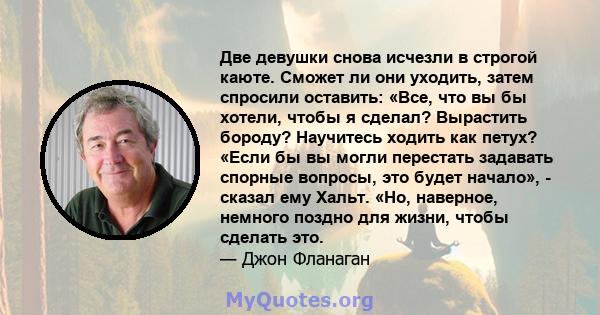 Две девушки снова исчезли в строгой каюте. Сможет ли они уходить, затем спросили оставить: «Все, что вы бы хотели, чтобы я сделал? Вырастить бороду? Научитесь ходить как петух? «Если бы вы могли перестать задавать спорные вопросы, это будет начало», - сказал ему Хальт. «Но, наверное, немного поздно для жизни, чтобы сделать это.
— Джон Фланаган

MyQuotes.org